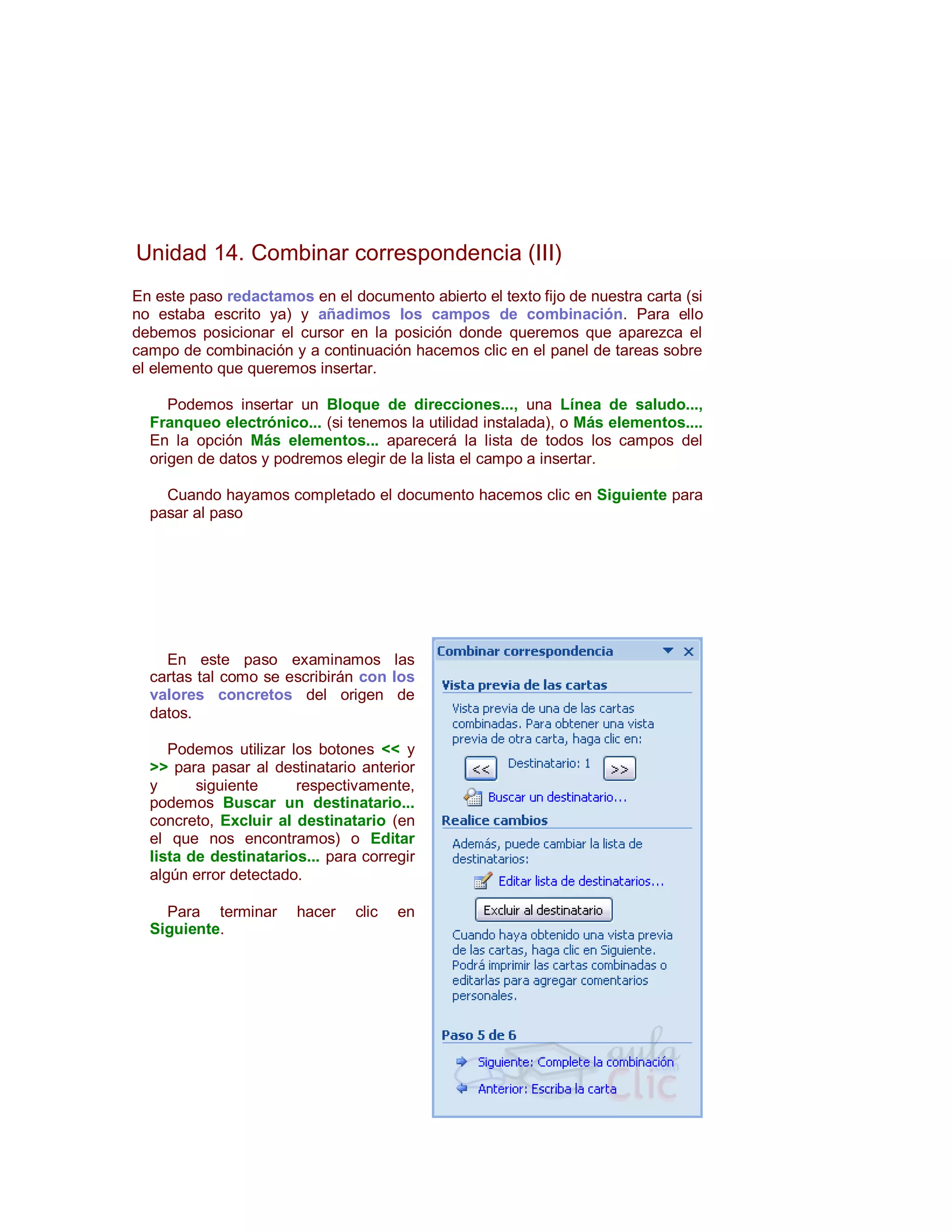 Unidad 14. Combinar correspondencia (III)

En este paso redactamos en el documento abierto el texto fijo de nuestra carta (si no estaba escrito ya) y añadimos los campos de combinación. Para ello debemos posicionar el cursor en la posición donde queremos que aparezca el campo de combinación y a continuación hacemos clic en el panel de tareas sobre el elemento que queremos insertar.

Podemos insertar un Bloque de direcciones..., una Línea de saludo..., Franqueo electrónico... (si tenemos la utilidad instalada), o Más elementos.... En la opción Más elementos... aparecerá la lista de todos los campos del origen de datos y podremos elegir de la lista el campo a insertar.

Cuando hayamos completado el documento hacemos clic en Siguiente para pasar al paso

En este paso examinamos las cartas tal como se escribirán con los valores concretos del origen de datos.

Podemos utilizar los botones << y >> para pasar al destinatario anterior y siguiente respectivamente, podemos Buscar un destinatario... concreto, Excluir al destinatario (en el que nos encontramos) o Editar lista de destinatarios... para corregir algún error detectado.

Para terminar hacer clic en Siguiente.

Combinar correspondencia

Vista previa de las cartas

Vista previa de una de las cartas combinadas. Para obtener una vista previa de otra carta, haga clic en:

<< Destinatario: 1 >>

Buscar un destinatario...

Realice cambios

Además, puede cambiar la lista de destinatarios:

Editar lista de destinatarios...

Excluir al destinatario

Cuando haya obtenido una vista previa de las cartas, haga clic en Siguiente. Podrá imprimir las cartas combinadas o editarlas para agregar comentarios personales.

Paso 5 de 6

Siguiente: Complete la combinación

Anterior: Escriba la carta

aula clic